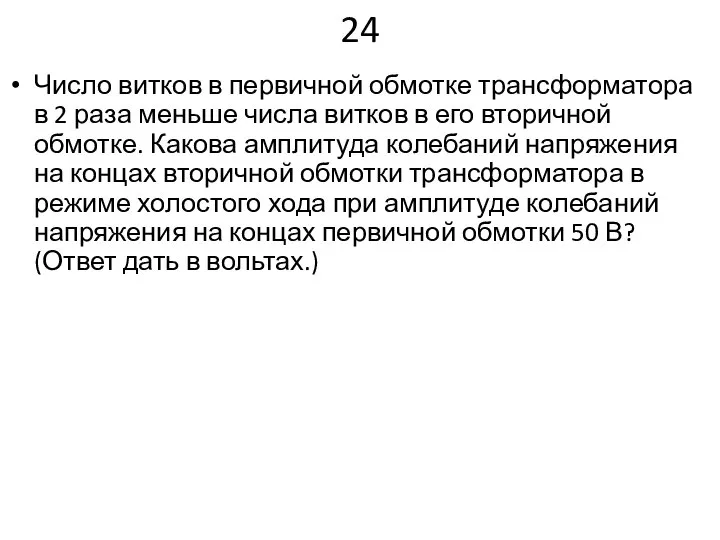 24

• Число витков в первичной обмотке трансформатора в 2 раза меньше числа витков в его вторичной обмотке. Какова амплитуда колебаний напряжения на концах вторичной обмотки трансформатора в режиме холостого хода при амплитуде колебаний напряжения на концах первичной обмотки 50 В? (Ответ дать в вольтах.)